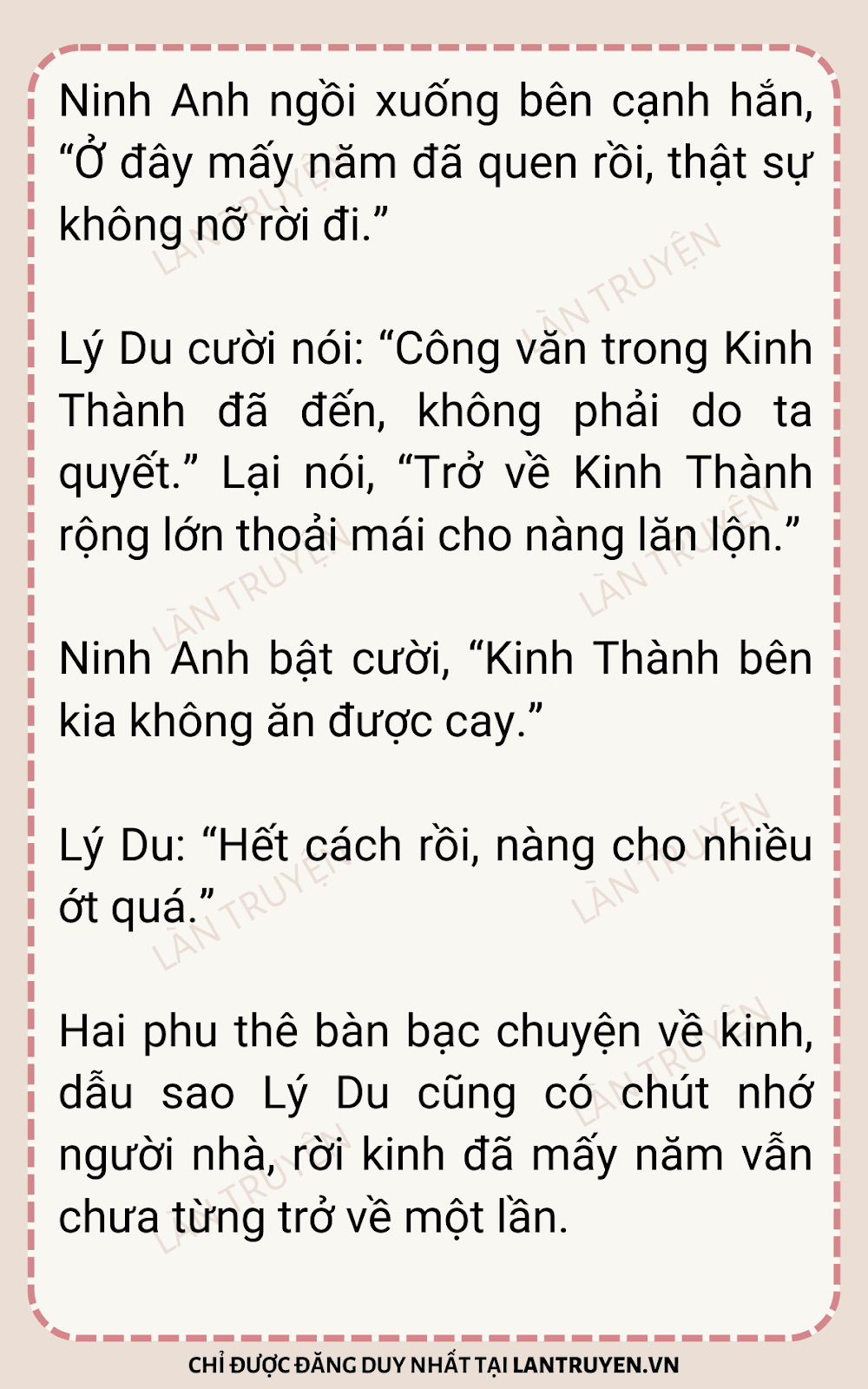 Ninh Anh ngồi xuống bên cạnh hắn, "Ở đây mấy năm đã quen rồi, thật sự không nỡ rời đi."

Lý Du cười nói: "Công văn trong Kinh Thành đã đến, không phải do ta quyết." Lại nói, "Trở về Kinh Thành rộng lớn thoải mái cho nàng lăn lộn."

Ninh Anh bật cười, "Kinh Thành bên kia không ăn được cay."

Lý Du: "Hết cách rồi, nàng cho nhiều ớt quá."

Hai phu thê bàn bạc chuyện về kinh, dẫu sao Lý Du cũng có chút nhớ người nhà, rời kinh đã mấy năm vẫn chưa từng trở về một lần.

CHỈ ĐƯỢC ĐĂNG DUY NHẤT TẠI LANTRUYEN.VN

LÀN TRUYỆN